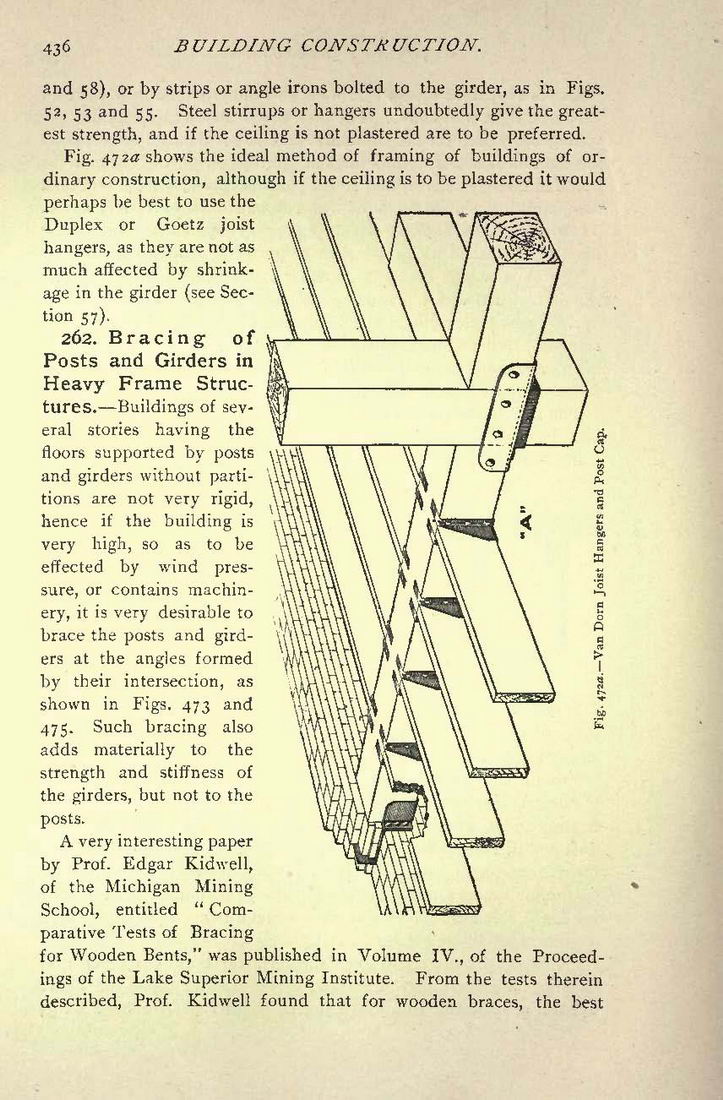 436 BUILDING CONSTRUCTION.

and 58), or by strips or angle irons bolted to the girder, as in Figs. 52, 53 and 55. Steel stirrups or hangers undoubtedly give the greatest strength, and if the ceiling is not plastered are to be preferred.

Fig. 472a shows the ideal method of framing of buildings of ordinary construction, although if the ceiling is to be plastered it would perhaps be best to use the Duplex or Goetz joist hangers, as they are not as much affected by shrinkage in the girder (see Section 57).

262. Bracing of Posts and Girders in Heavy Frame Structures.—Buildings of several stories having the floors supported by posts and girders without partitions are not very rigid, hence if the building is very high, so as to be effected by wind pressure, or contains machinery, it is very desirable to brace the posts and girders at the angles formed by their intersection, as shown in Figs. 473 and 475. Such bracing also adds materially to the strength and stiffness of the girders, but not to the posts.

A very interesting paper by Prof. Edgar Kidwell, of the Michigan Mining School, entitled "Comparative Tests of Bracing for Wooden Bents," was published in Volume IV., of the Proceedings of the Lake Superior Mining Institute. From the tests therein described, Prof. Kidwell found that for wooden braces, the best

"A"

Fig. 472a.—Van Dorn Joist Hangers and Post Cap.